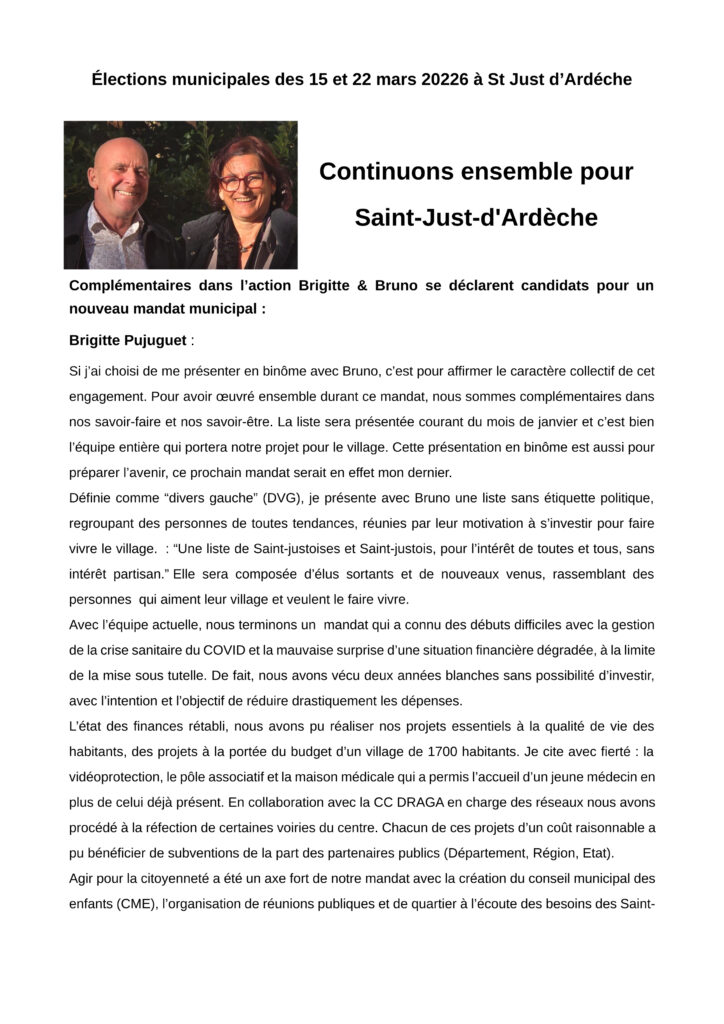 Élections municipales des 15 et 22 mars 20226 à St Just d'Ardéche

Continuons ensemble pour Saint-Just-d'Ardèche

Complémentaires dans l'action Brigitte & Bruno se déclarent candidats pour un nouveau mandat municipal :

Brigitte Pujuguet :

Si j'ai choisi de me présenter en binôme avec Bruno, c'est pour affirmer le caractère collectif de cet engagement. Pour avoir œuvré ensemble durant ce mandat, nous sommes complémentaires dans nos savoir-faire et nos savoir-être. La liste sera présentée courant du mois de janvier et c'est bien l'équipe entière qui portera notre projet pour le village. Cette présentation en binôme est aussi pour préparer l'avenir, ce prochain mandat serait en effet mon dernier.
Définie comme "divers gauche" (DVG), je présente avec Bruno une liste sans étiquette politique, regroupant des personnes de toutes tendances, réunies par leur motivation à s'investir pour faire vivre le village. : "Une liste de Saint-justoises et Saint-justois, pour l'intérêt de toutes et tous, sans intérêt partisan." Elle sera composée d'élus sortants et de nouveaux venus, rassemblant des personnes qui aiment leur village et veulent le faire vivre.
Avec l'équipe actuelle, nous terminons un mandat qui a connu des débuts difficiles avec la gestion de la crise sanitaire du COVID et la mauvaise surprise d'une situation financière dégradée, à la limite de la mise sous tutelle. De fait, nous avons vécu deux années blanches sans possibilité d'investir, avec l'intention et l'objectif de réduire drastiquement les dépenses.
L'état des finances rétabli, nous avons pu réaliser nos projets essentiels à la qualité de vie des habitants, des projets à la portée du budget d'un village de 1700 habitants. Je cite avec fierté : la vidéoprotection, le pôle associatif et la maison médicale qui a permis l'accueil d'un jeune médecin en plus de celui déjà présent. En collaboration avec la CC DRAGA en charge des réseaux nous avons procédé à la réfection de certaines voiries du centre. Chacun de ces projets d'un coût raisonnable a pu bénéficier de subventions de la part des partenaires publics (Département, Région, Etat).
Agir pour la citoyenneté a été un axe fort de notre mandat avec la création du conseil municipal des enfants (CME), l'organisation de réunions publiques et de quartier à l'écoute des besoins des Saint-